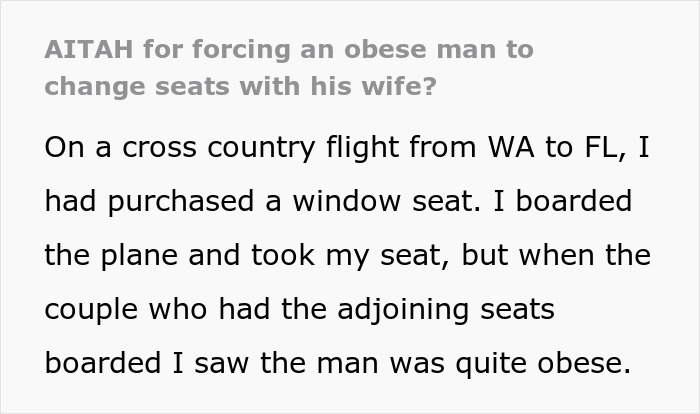 AITAH for forcing an obese man to change seats with his wife?

On a cross country flight from WA to FL, I had purchased a window seat. I boarded the plane and took my seat, but when the couple who had the adjoining seats boarded I saw the man was quite obese.